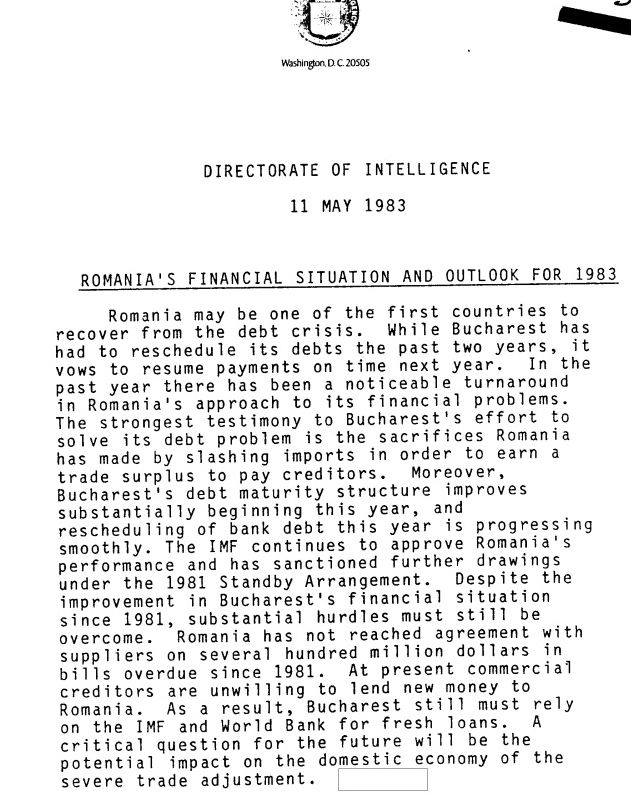 Washington, D.C. 20505

DIRECTORATE OF INTELLIGENCE

11 MAY 1983

ROMANIA'S FINANCIAL SITUATION AND OUTLOOK FOR 1983

Romania may be one of the first countries to recover from the debt crisis. While Bucharest has had to reschedule its debts the past two years, it vows to resume payments on time next year. In the past year there has been a noticeable turnaround in Romania's approach to its financial problems. The strongest testimony to Bucharest's effort to solve its debt problem is the sacrifices Romania has made by slashing imports in order to earn a trade surplus to pay creditors. Moreover, Bucharest's debt maturity structure improves substantially beginning this year, and rescheduling of bank debt this year is progressing smoothly. The IMF continues to approve Romania's performance and has sanctioned further drawings under the 1981 Standby Arrangement. Despite the improvement in Bucharest's financial situation since 1981, substantial hurdles must still be overcome. Romania has not reached agreement with suppliers on several hundred million dollars in bills overdue since 1981. At present commercial creditors are unwilling to lend new money to Romania. As a result, Bucharest still must rely on the IMF and World Bank for fresh loans. A critical question for the future will be the potential impact on the domestic economy of the severe trade adjustment.